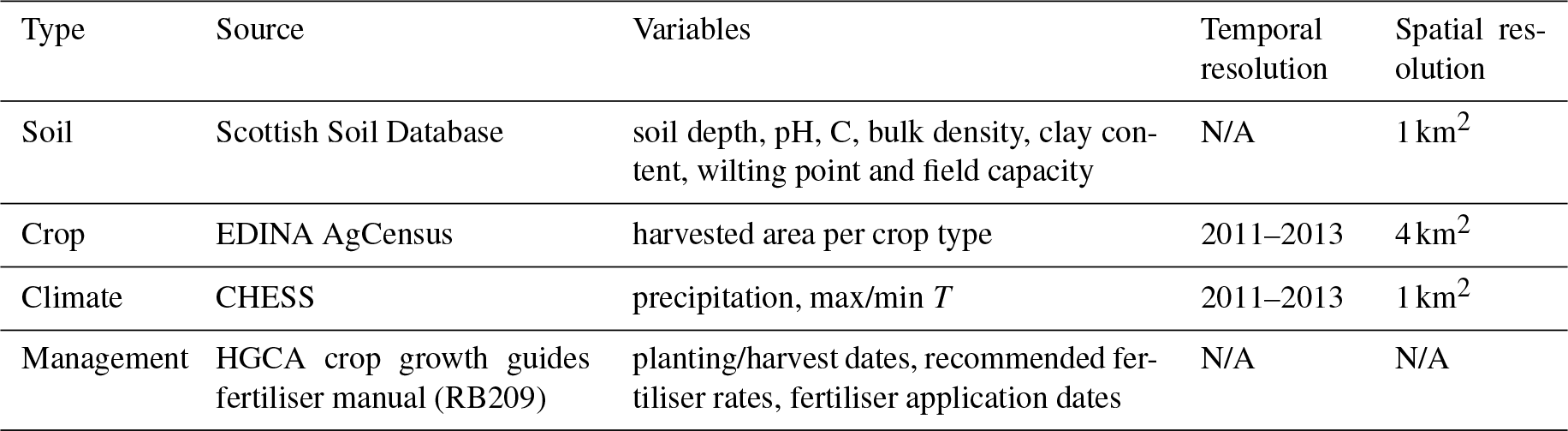 | Type | Source | Variables | Temporal resolution | Spatial resolution |
|---|---|---|---|---|
| Soil | Scottish Soil Database | soil depth, pH, C, bulk density, clay content, wilting point and field capacity | N/A | 1 $km^2$ |
| Crop | EDINA AgCensus | harvested area per crop type | 2011–2013 | 4 $km^2$ |
| Climate | CHESS | precipitation, max/min $T$ | 2011–2013 | 1 $km^2$ |
| Management | HGCA crop growth guides fertiliser manual (RB209) | planting/harvest dates, recommended fertiliser rates, fertiliser application dates | N/A | N/A |